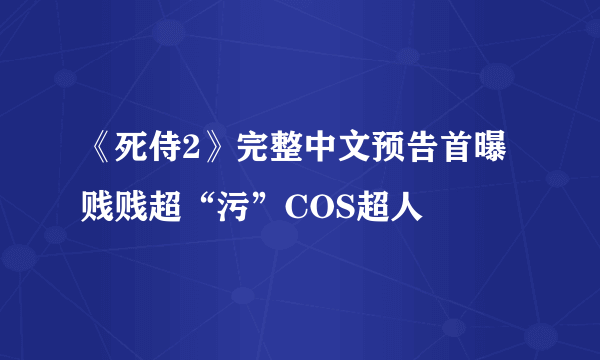 《死侍2》完整中文预告首曝
贱贱超“污”COS超人